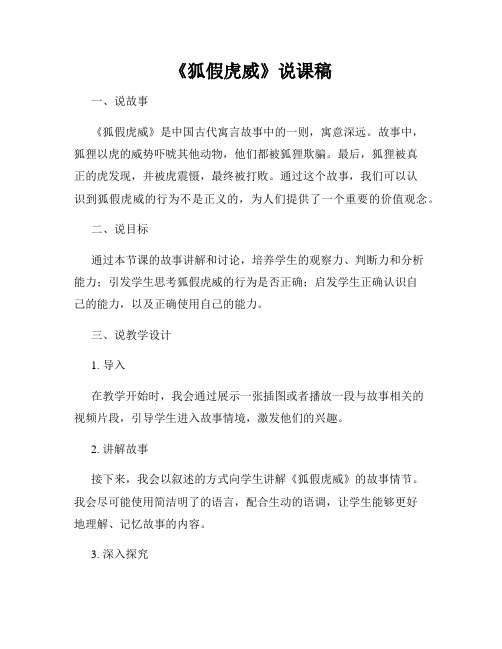 《狐假虎威》说课稿

一、说故事

《狐假虎威》是中国古代寓言故事中的一则，寓意深远。故事中，狐狸以虎的威势吓唬其他动物，他们都被狐狸欺骗。最后，狐狸被真正的虎发现，并被虎震慑，最终被打败。通过这个故事，我们可以认识到狐假虎威的行为不是正义的，为人们提供了一个重要的价值观念。

二、说目标

通过本节课的故事讲解和讨论，培养学生的观察力、判断力和分析能力；引发学生思考狐假虎威的行为是否正确；启发学生正确认识自己的能力，以及正确使用自己的能力。

三、说教学设计

1. 导入

在教学开始时，我会通过展示一张插图或者播放一段与故事相关的视频片段，引导学生进入故事情境，激发他们的兴趣。

2. 讲解故事

接下来，我会以叙述的方式向学生讲解《狐假虎威》的故事情节。我会尽可能使用简洁明了的语言，配合生动的语调，让学生能够更好地理解、记忆故事的内容。

3. 深入探究